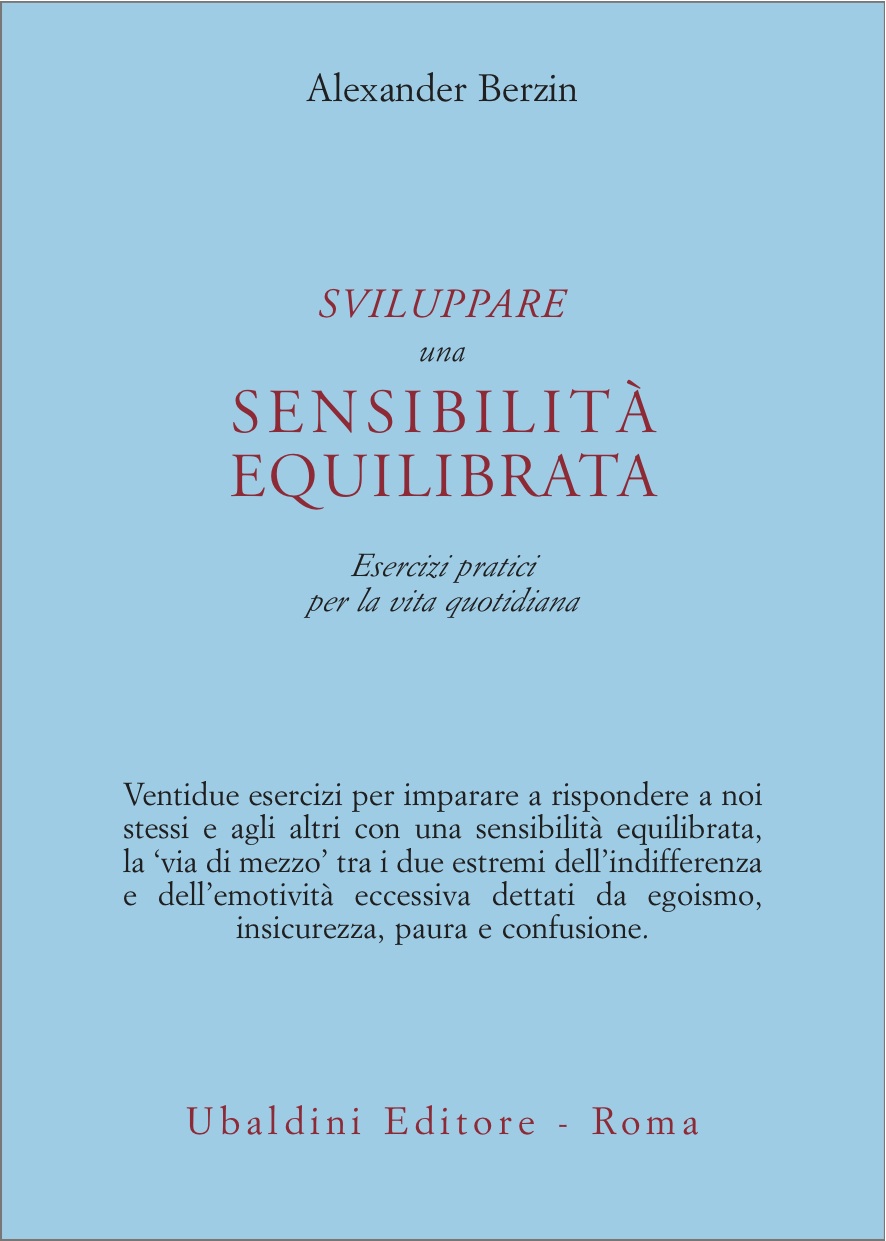 Alexander Berzin

SVILUPPARE
una
SENSIBILITÀ
EQUILIBRATA

Esercizi pratici
per la vita quotidiana

Ventidue esercizi per imparare a rispondere a noi stessi e agli altri con una sensibilità equilibrata, la 'via di mezzo' tra i due estremi dell'indifferenza e dell'emotività eccessiva dettati da egoismo, insicurezza, paura e confusione.

Ubaldini Editore - Roma